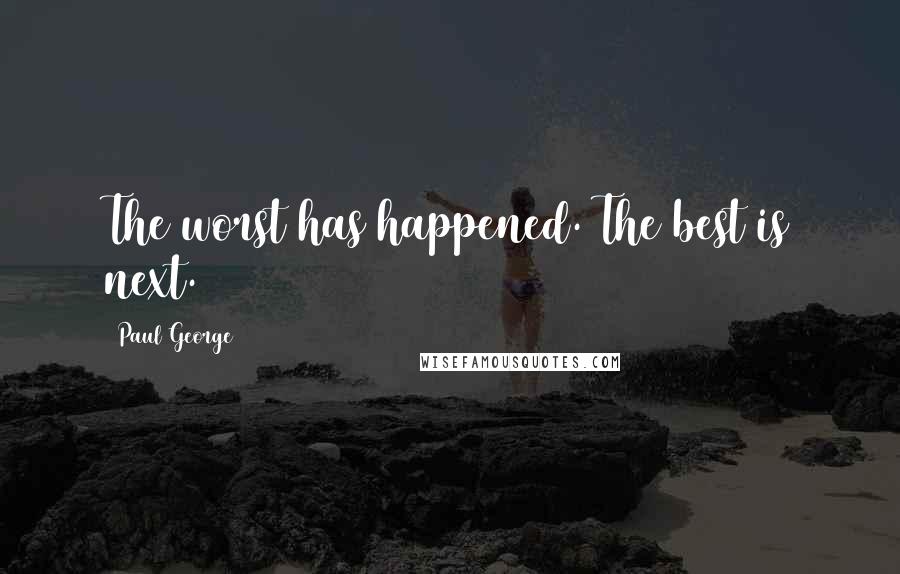 The worst has happened. The best is next.

Paul George

WISEFAMOUSQUOTES.COM